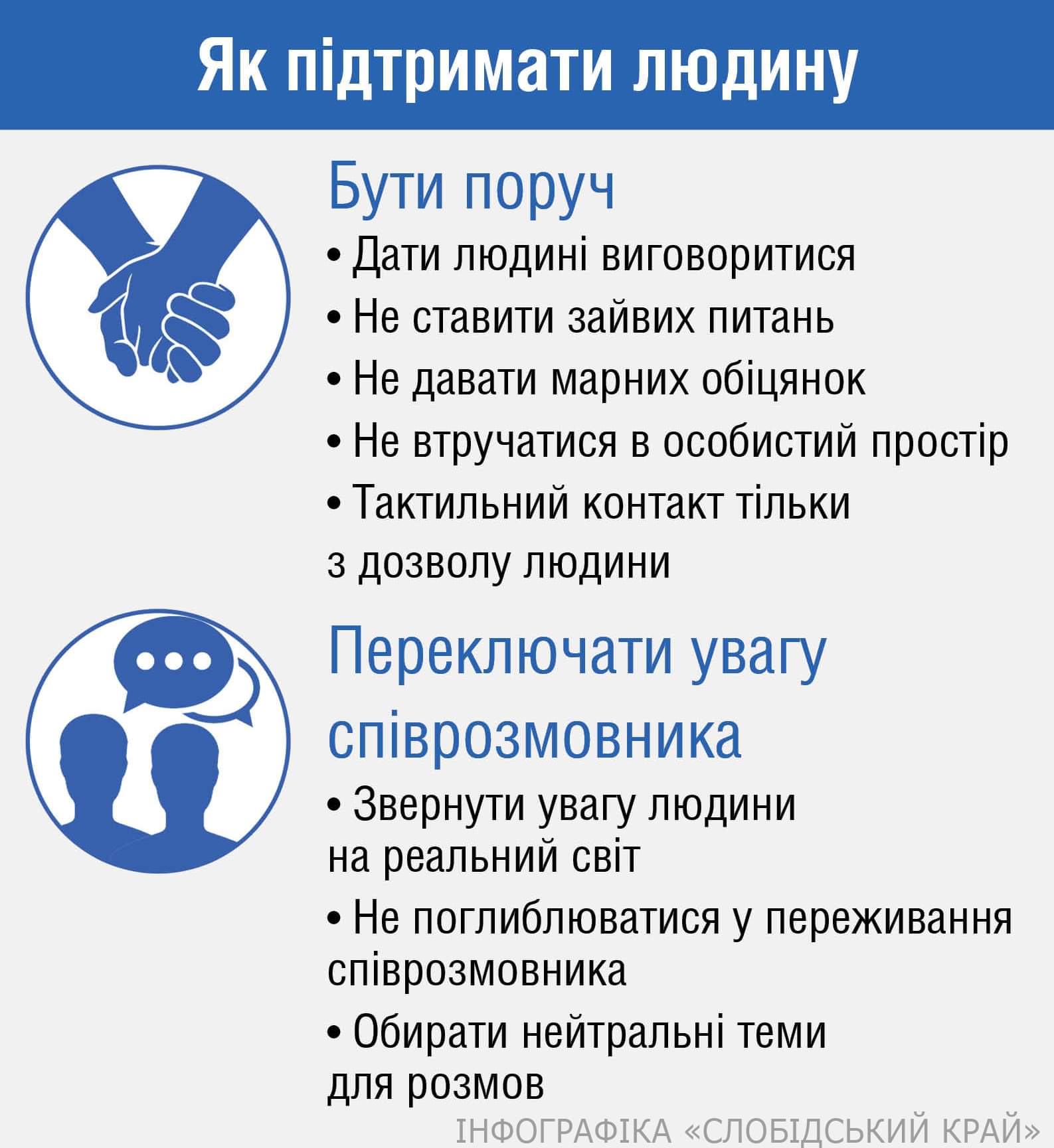 Як підтримати людину

Бути поруч

• Дати людині виговоритися

• Не ставити зайвих питань

• Не давати марних обіцянок

• Не втручатися в особистий простір

• Тактильний контакт тільки з дозволу людини

Переключати увагу співрозмовника

• Звернути увагу людини на реальний світ

• Не поглиблюватися у переживання співрозмовника

• Обирати нейтральні теми для розмов

ІНФОГРАФІКА «СЛОБІДСЬКИЙ КРАЙ»